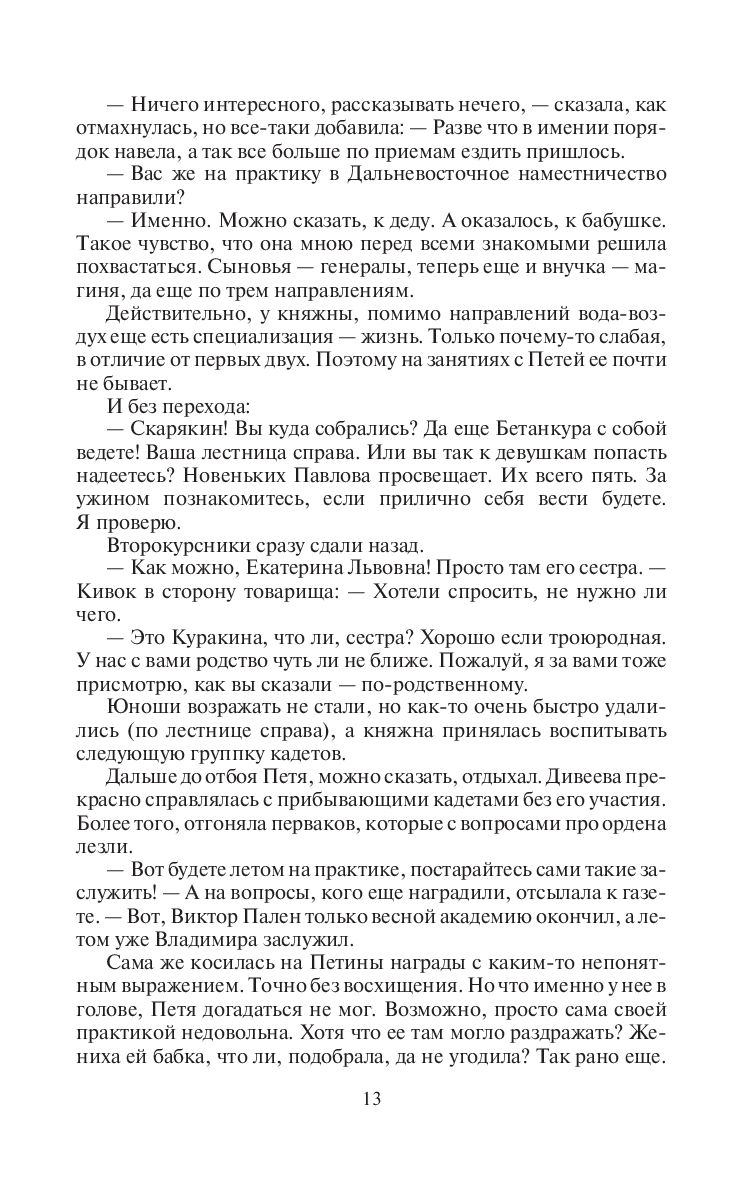 — Ничего интересного, рассказывать нечего, — сказала, как отмахнулась, но все-таки добавила: — Разве что в имении порядок навела, а так все больше по приемам ездить пришлось.

— Вас же на практику в Дальневосточное наместничество направили?

— Именно. Можно сказать, к деду. А оказалось, к бабушке. Такое чувство, что она мною перед всеми знакомыми решила похвастаться. Сыновья — генералы, теперь еще и внучка — магиня, да еще по трем направлениям.

Действительно, у княжны, помимо направлений вода-воздух еще есть специализация — жизнь. Только почему-то слабая, в отличие от первых двух. Поэтому на занятиях с Петей ее почти не бывает.

И без перехода:

— Скарякин! Вы куда собрались? Да еще Бетанкура с собой ведете! Ваша лестница справа. Или вы так к девушкам попасть надеетесь? Новеньких Павлова просвещает. Их всего пять. За ужином познакомитесь, если прилично себя вести будете. Я проверю.

Второкурсники сразу сдали назад.

— Как можно, Екатерина Львовна! Просто там его сестра. — Кивок в сторону товарища: — Хотели спросить, не нужно ли чего.

— Это Куракина, что ли, сестра? Хорошо если троюродная. У нас с вами родство чуть ли не ближе. Пожалуй, я за вами тоже присмотрю, как вы сказали — по-родственному.

Юноши возражать не стали, но как-то очень быстро удалились (по лестнице справа), а княжна принялась воспитывать следующую группку кадетов.

Дальше до отбоя Петя, можно сказать, отдыхал. Дивеева прекрасно справлялась с прибывающими кадетами без его участия. Более того, отгоняла перваков, которые с вопросами про ордена лезли.

— Вот будете летом на практике, постарайтесь сами такие заслужить! — А на вопросы, кого еще наградили, отсылала к газете. — Вот, Виктор Пален только весной академию окончил, а летом уже Владимира заслужил.

Сама же косилась на Петины награды с каким-то непонятным выражением. Точно без восхищения. Но что именно у нее в голове, Петя догадаться не мог. Возможно, просто сама своей практикой недовольна. Хотя что ее там могло раздражать? Жениха ей бабка, что ли, подобрала, да не угодила? Так рано еще.

13